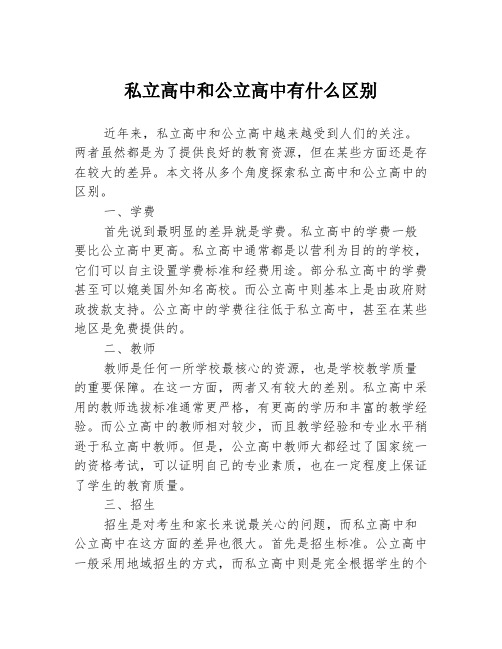 私立高中和公立高中有什么区别

近年来，私立高中和公立高中越来越受到人们的关注。两者虽然都是为了提供良好的教育资源，但在某些方面还是存在较大的差异。本文将从多个角度探索私立高中和公立高中的区别。

一、学费

首先说到最明显的差异就是学费。私立高中的学费一般要比公立高中更高。私立高中通常都是以营利为目的的学校，它们可以自主设置学费标准和经费用途。部分私立高中的学费甚至可以媲美国外知名高校。而公立高中则基本上是由政府财政拨款支持。公立高中的学费往往低于私立高中，甚至在某些地区是免费提供的。

二、教师

教师是任何一所学校最核心的资源，也是学校教学质量的重要保障。在这一方面，两者又有较大的差别。私立高中采用的教师选拔标准通常更严格，有更高的学历和丰富的教学经验。而公立高中的教师相对较少，而且教学经验和专业水平稍逊于私立高中教师。但是，公立高中教师大都经过了国家统一的资格考试，可以证明自己的专业素质，也在一定程度上保证了学生的教育质量。

三、招生

招生是对考生和家长来说最关心的问题，而私立高中和公立高中在这方面的差异也很大。首先是招生标准。公立高中一般采用地域招生的方式，而私立高中则是完全根据学生的个